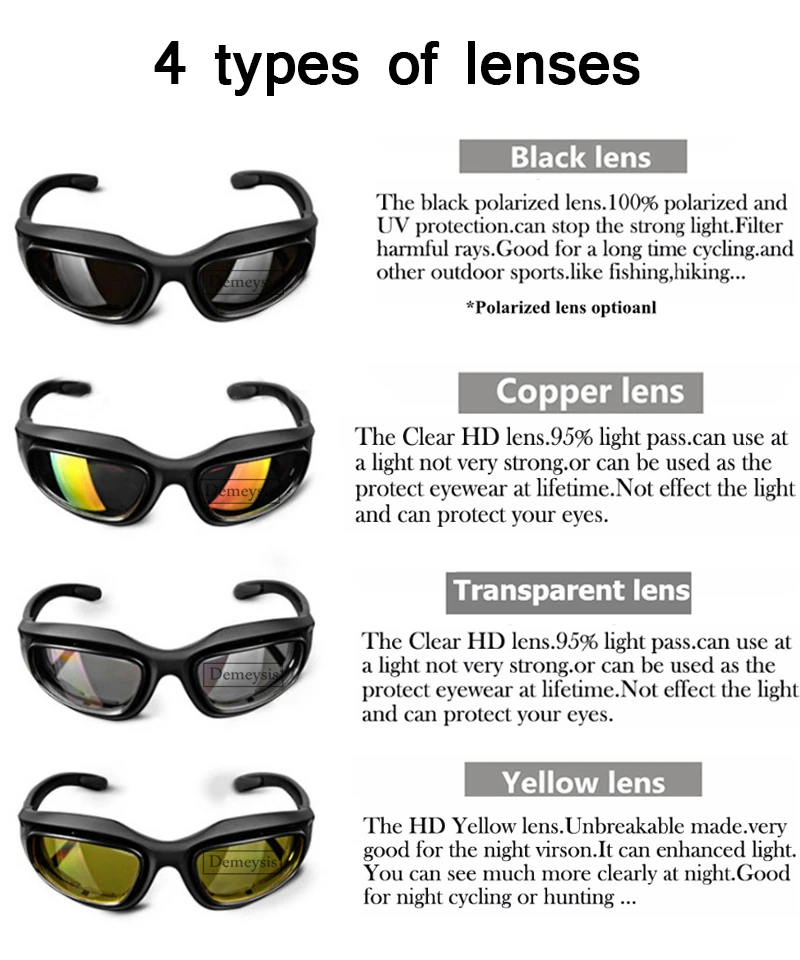 4 types of lenses

Black lens

The black polarized lens.100% polarized and UV protection.can stop the strong light.Filter harmful rays.Good for a long time cycling.and other outdoor sports.like fishing,hiking...

*Polarized lens optioanl

Copper lens

The Clear HD lens.95% light pass.can use at a light not very strong.or can be used as the protect eyewear at lifetime.Not effect the light and can protect your eyes.

Transparent lens

The Clear HD lens.95% light pass.can use at a light not very strong.or can be used as the protect eyewear at lifetime.Not effect the light and can protect your eyes.

Yellow lens

The HD Yellow lens.Unbreakable made.very good for the night virson.It can enhanced light. You can see much more clearly at night.Good for night cycling or hunting ...

Demeysis